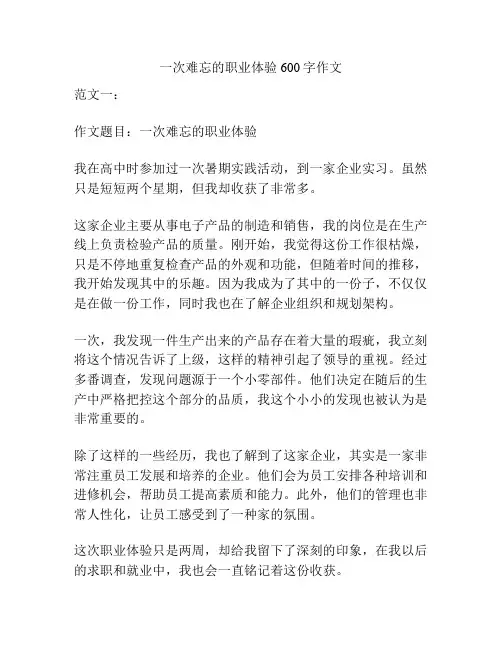 一次难忘的职业体验 600 字作文

范文一：

作文题目：一次难忘的职业体验

我在高中时参加过一次暑期实践活动，到一家企业实习。虽然只是短短两个星期，但我却收获了非常多。

这家企业主要从事电子产品的制造和销售，我的岗位是在生产线上负责检验产品的质量。刚开始，我觉得这份工作很枯燥，只是不停地重复检查产品的外观和功能，但随着时间的推移，我开始发现其中的乐趣。因为我成为了其中的一份子，不仅仅是在做一份工作，同时我也在了解企业组织和规划架构。

一次，我发现一件生产出来的产品存在着大量的瑕疵，我立刻将这个情况告诉了上级，这样的精神引起了领导的重视。经过多番调查，发现问题源于一个小零部件。他们决定在随后的生产中严格把控这个部分的品质，我这个小小的发现也被认为是非常重要的。

除了这样的一些经历，我也了解到了这家企业，其实是一家非常注重员工发展和培养的企业。他们会为员工安排各种培训和进修机会，帮助员工提高素质和能力。此外，他们的管理也非常人性化，让员工感受到了一种家的氛围。

这次职业体验只是两周，却给我留下了深刻的印象，在我以后的求职和就业中，我也会一直铭记着这份收获。